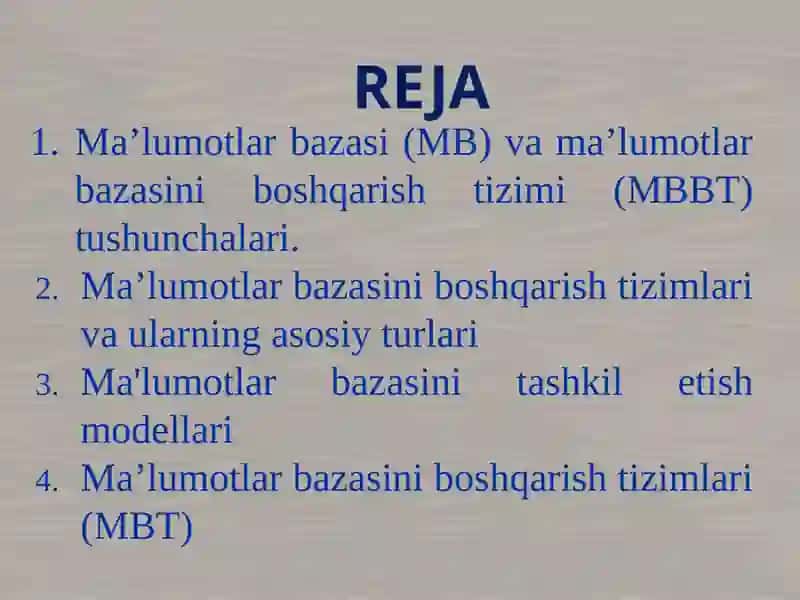 REJA

1. Ma’lumotlar bazasi (MB) va ma’lumotlar bazasini boshqarish tizimi (MBBT) tushunchalari.
2. Ma’lumotlar bazasini boshqarish tizimlari va ularning asosiy turlari
3. Ma'lumotlar bazasini tashkil etish modellari
4. Ma’lumotlar bazasini boshqarish tizimlari (MBT)